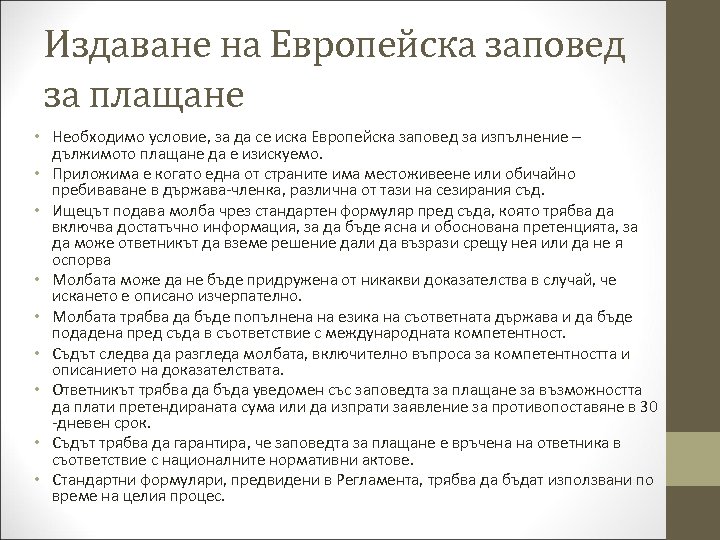 Издаване на Европейска заповед за плащане

• Необходимо условие, за да се иска Европейска заповед за изпълнение – дължимото плащане да е изискуемо.
• Приложима е когато една от страните има местоживеене или обичайно пребиваване в държава-членка, различна от тази на сезирания съд.
• Ищецът подава молба чрез стандартен формуляр пред съда, която трябва да включва достатъчно информация, за да бъде ясна и обоснована претенцията, за да може ответникът да вземе решение дали да възрази срещу нея или да не я оспорва
• Молбата може да не бъде придружена от никакви доказателства в случай, че искането е описано изчерпателно.
• Молбата трябва да бъде попълнена на езика на съответната държава и да бъде подадена пред съда в съответствие с международната компетентност.
• Съдът следва да разгледа молбата, включително въпроса за компетентността и описанието на доказателствата.
• Ответникът трябва да бъда уведомен със заповедта за плащане за възможността да плати претендираната сума или да изпрати заявление за противопоставяне в 30 -дневен срок.
• Съдът трябва да гарантира, че заповедта за плащане е връчена на ответника в съответствие с националните нормативни актове.
• Стандартни формуляри, предвидени в Регламента, трябва да бъдат използвани по време на целия процес.